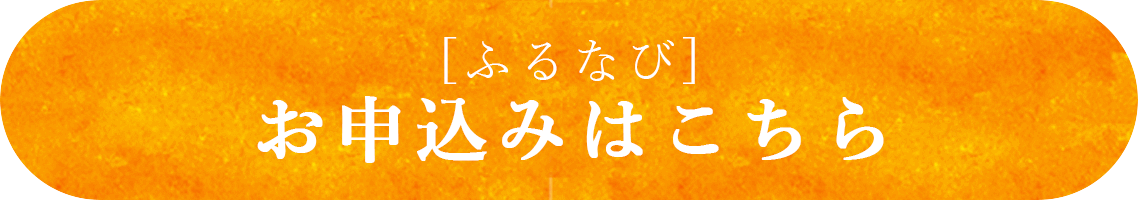 [ふるなび]
お申込みはこちら